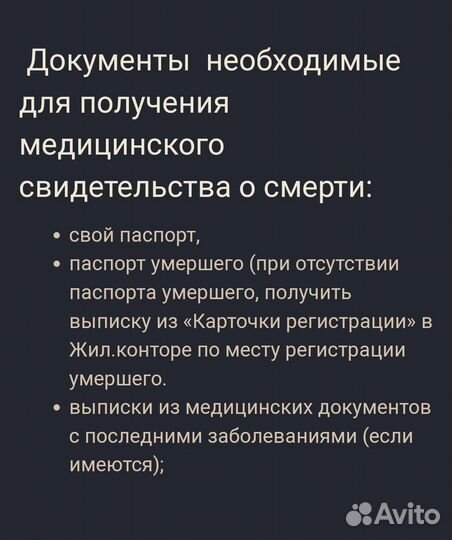 Документы необходимые для получения медицинского свидетельства о смерти:

• свой паспорт,
• паспорт умершего (при отсутствии паспорта умершего, получить выписку из «Карточки регистрации» в Жил.конторе по месту регистрации умершего.
• выписки из медицинских документов с последними заболеваниями (если имеются);

Avito